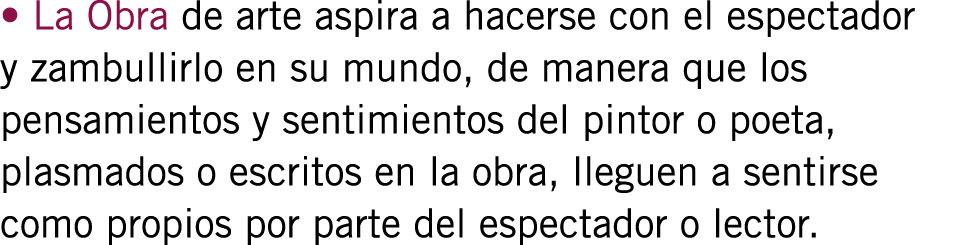 • La Obra de arte aspira a hacerse con el espectador y zambullirlo en su mundo, de manera que los pensamientos y sentimientos del pintor o poeta, plasmados o escritos en la obra, lleguen a sentirse como propios por parte del espectador o lector.